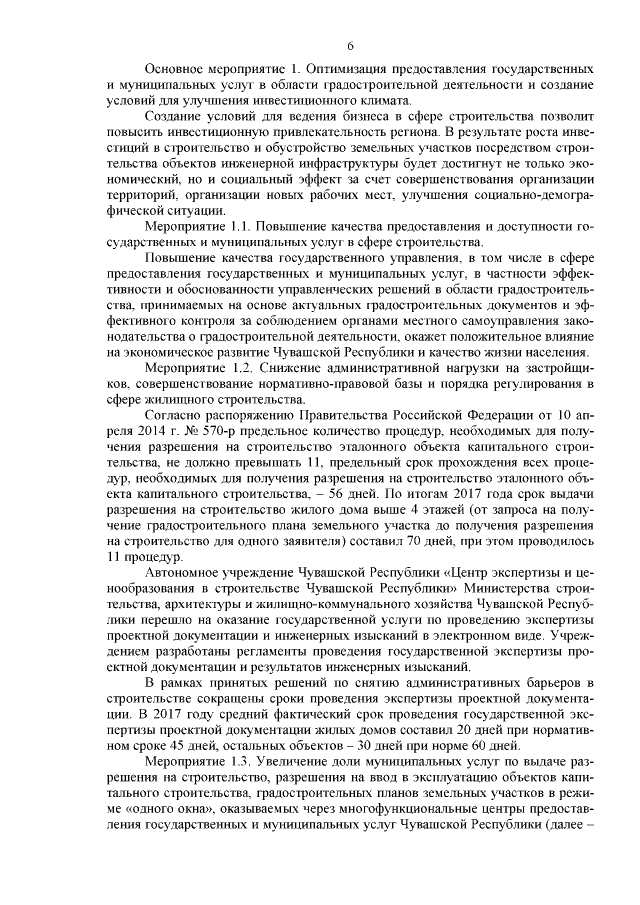 6

Основное мероприятие 1. Оптимизация предоставления государственных и муниципальных услуг в области градостроительной деятельности и создание условий для улучшения инвестиционного климата.

Создание условий для ведения бизнеса в сфере строительства позволит повысить инвестиционную привлекательность региона. В результате роста инвестиций в строительство и обустройство земельных участков посредством строительства объектов инженерной инфраструктуры будет достигнут не только экономический, но и социальный эффект за счет совершенствования организации территорий, организации новых рабочих мест, улучшения социально-демографической ситуации.

Мероприятие 1.1. Повышение качества предоставления и доступности государственных и муниципальных услуг в сфере строительства.

Повышение качества государственного управления, в том числе в сфере предоставления государственных и муниципальных услуг, в частности эффективности и обоснованности управленческих решений в области градостроительства, принимаемых на основе актуальных градостроительных документов и эффективного контроля за соблюдением органами местного самоуправления законодательства о градостроительной деятельности, окажет положительное влияние на экономическое развитие Чувашской Республики и качество жизни населения.

Мероприятие 1.2. Снижение административной нагрузки на застройщиков, совершенствование нормативно-правовой базы и порядка регулирования в сфере жилищного строительства.

Согласно распоряжению Правительства Российской Федерации от 10 апреля 2014 г. № 570-р предельное количество процедур, необходимых для получения разрешения на строительство эталонного объекта капитального строительства, не должно превышать 11, предельный срок прохождения всех процедур, необходимых для получения разрешения на строительство эталонного объекта капитального строительства, – 56 дней. По итогам 2017 года срок выдачи разрешения на строительство жилого дома выше 4 этажей (от запроса на получение градостроительного плана земельного участка до получения разрешения на строительство для одного заявителя) составил 70 дней, при этом проводилось 11 процедур.

Автономное учреждение Чувашской Республики «Центр экспертизы и ценообразования в строительстве Чувашской Республики» Министерства строительства, архитектуры и жилищно-коммунального хозяйства Чувашской Республики перешло на оказание государственной услуги по проведению экспертизы проектной документации и инженерных изысканий в электронном виде. Учреждением разработаны регламенты проведения государственной экспертизы проектной документации и результатов инженерных изысканий.

В рамках принятых решений по снятию административных барьеров в строительстве сокращены сроки проведения экспертизы проектной документации. В 2017 году средний фактический срок проведения государственной экспертизы проектной документации жилых домов составил 20 дней при нормативном сроке 45 дней, остальных объектов – 30 дней при норме 60 дней.

Мероприятие 1.3. Увеличение доли муниципальных услуг по выдаче разрешения на строительство, разрешения на ввод в эксплуатацию объектов капитального строительства, градостроительных планов земельных участков в режиме «одного окна», оказываемых через многофункциональные центры предоставления государственных и муниципальных услуг Чувашской Республики (далее –